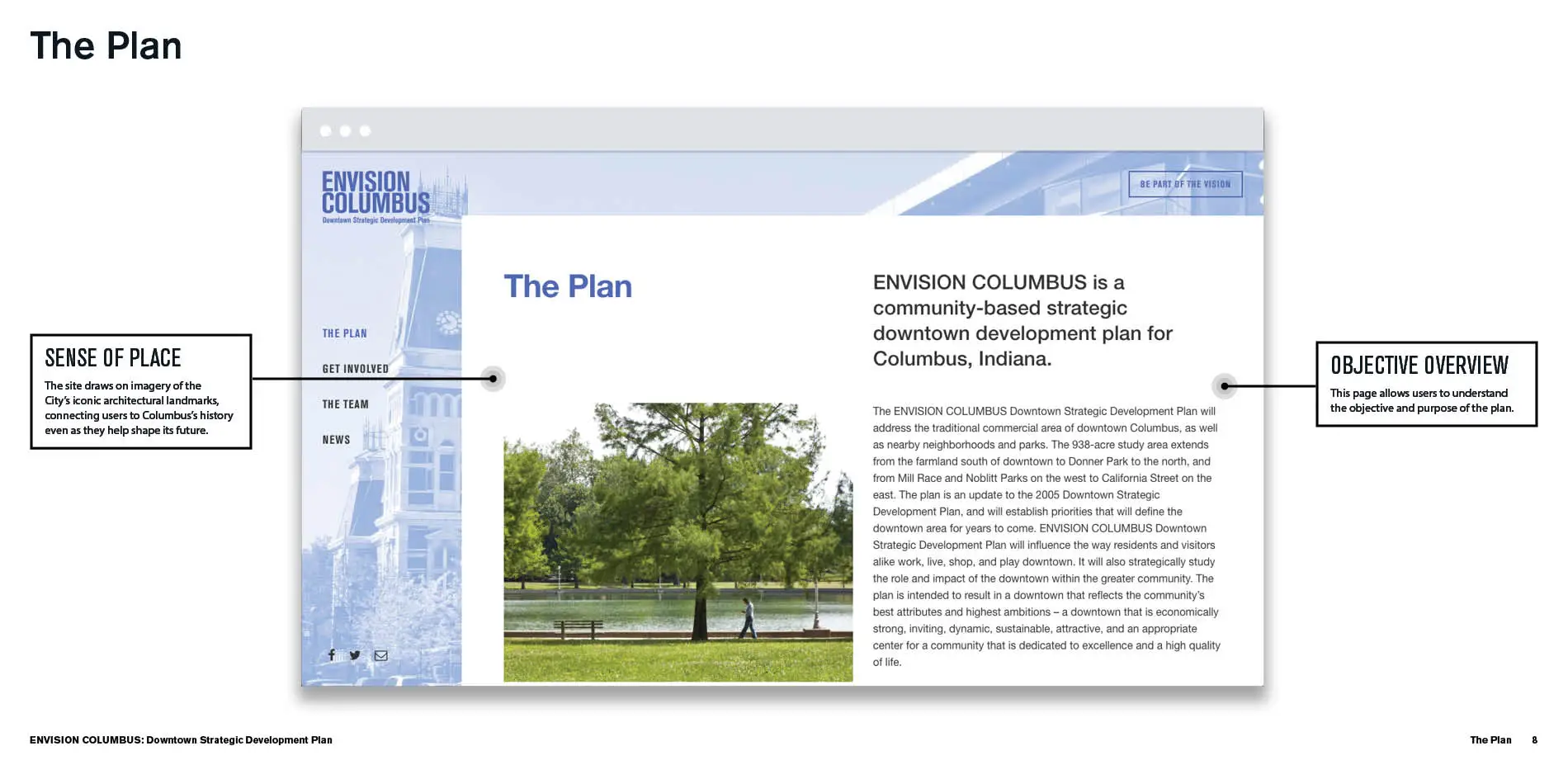 The Plan

SENSE OF PLACE

The site draws on imagery of the City's iconic architectural landmarks, connecting users to Columbus's history even as they help shape its future.

ENVISION COLUMBUS
Downtown Strategic Development Plan

BE PART OF THE VISION

THE PLAN

GET INVOLVED

THE TEAM

NEWS

The Plan

ENVISION COLUMBUS is a community-based strategic downtown development plan for Columbus, Indiana.

The ENVISION COLUMBUS Downtown Strategic Development Plan will address the traditional commercial area of downtown Columbus, as well as nearby neighborhoods and parks. The 938-acre study area extends from the farmland south of downtown to Donner Park to the north, and from Mill Race and Noblitt Parks on the west to California Street on the east. The plan is an update to the 2005 Downtown Strategic Development Plan, and will establish priorities that will define the downtown area for years to come. ENVISION COLUMBUS Downtown Strategic Development Plan will influence the way residents and visitors alike work, live, shop, and play downtown. It will also strategically study the role and impact of the downtown within the greater community. The plan is intended to result in a downtown that reflects the community's best attributes and highest ambitions – a downtown that is economically strong, inviting, dynamic, sustainable, attractive, and an appropriate center for a community that is dedicated to excellence and a high quality of life.

OBJECTIVE OVERVIEW

This page allows users to understand the objective and purpose of the plan.

ENVISION COLUMBUS: Downtown Strategic Development Plan

The Plan 8